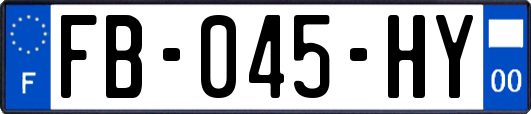 F

FB-045-HY

00